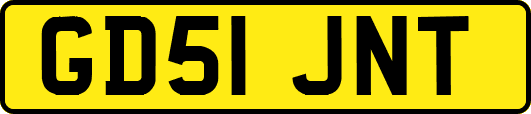 GD51 JNT